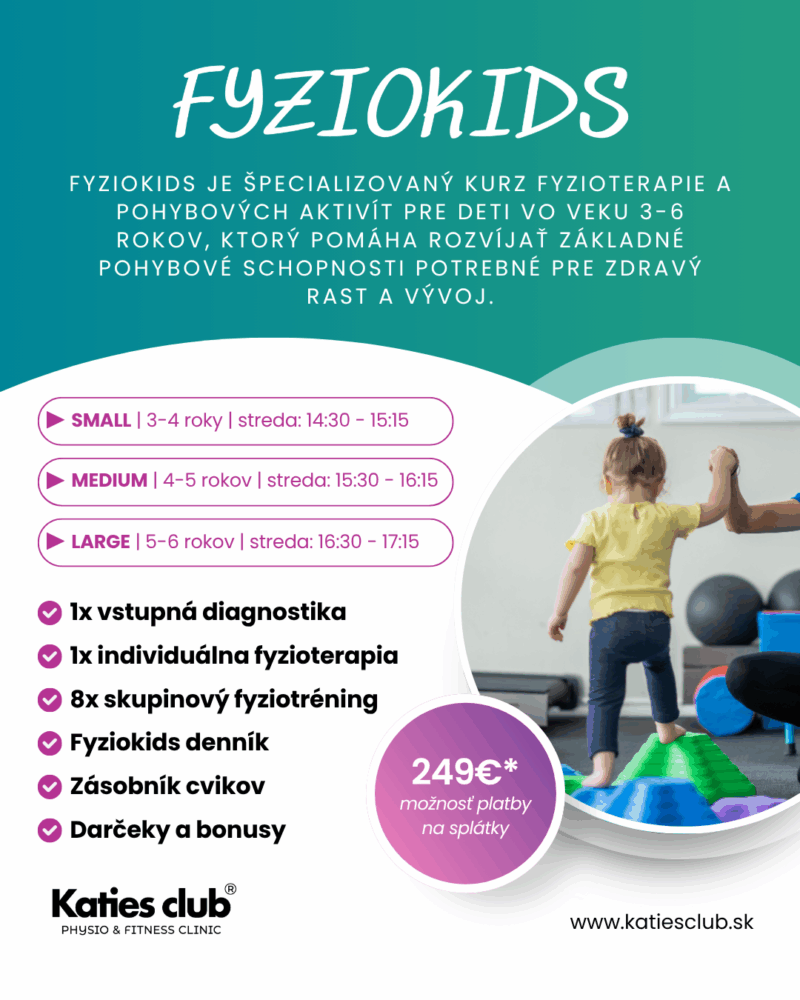 FYZIOKIDS

FYZIOKIDS JE ŠPECIALIZOVANÝ KURZ FYZIOTERAPIE A POHYBOVÝCH AKTIVÍT PRE DETI VO VEKU 3-6 ROKOV, KTORÝ POMÁHA ROZVÍJAŤ ZÁKLADNÉ POHYBOVÉ SCHOPNOSTI POTREBNÉ PRE ZDRAVÝ RAST A VÝVOJ.

SMALL | 3-4 roky | streda: 14:30 - 15:15

MEDIUM | 4-5 rokov | streda: 15:30 - 16:15

LARGE | 5-6 rokov | streda: 16:30 - 17:15

1x vstupná diagnostika
1x individuálna fyzioterapia
8x skupinový fyziotréning
Fyziokids denník
Zásobník cvikov
Darčeky a bonusy

249€*
možnosť platby na splátky

Katies club®
PHYSIO & FITNESS CLINIC

www.katiesclub.sk